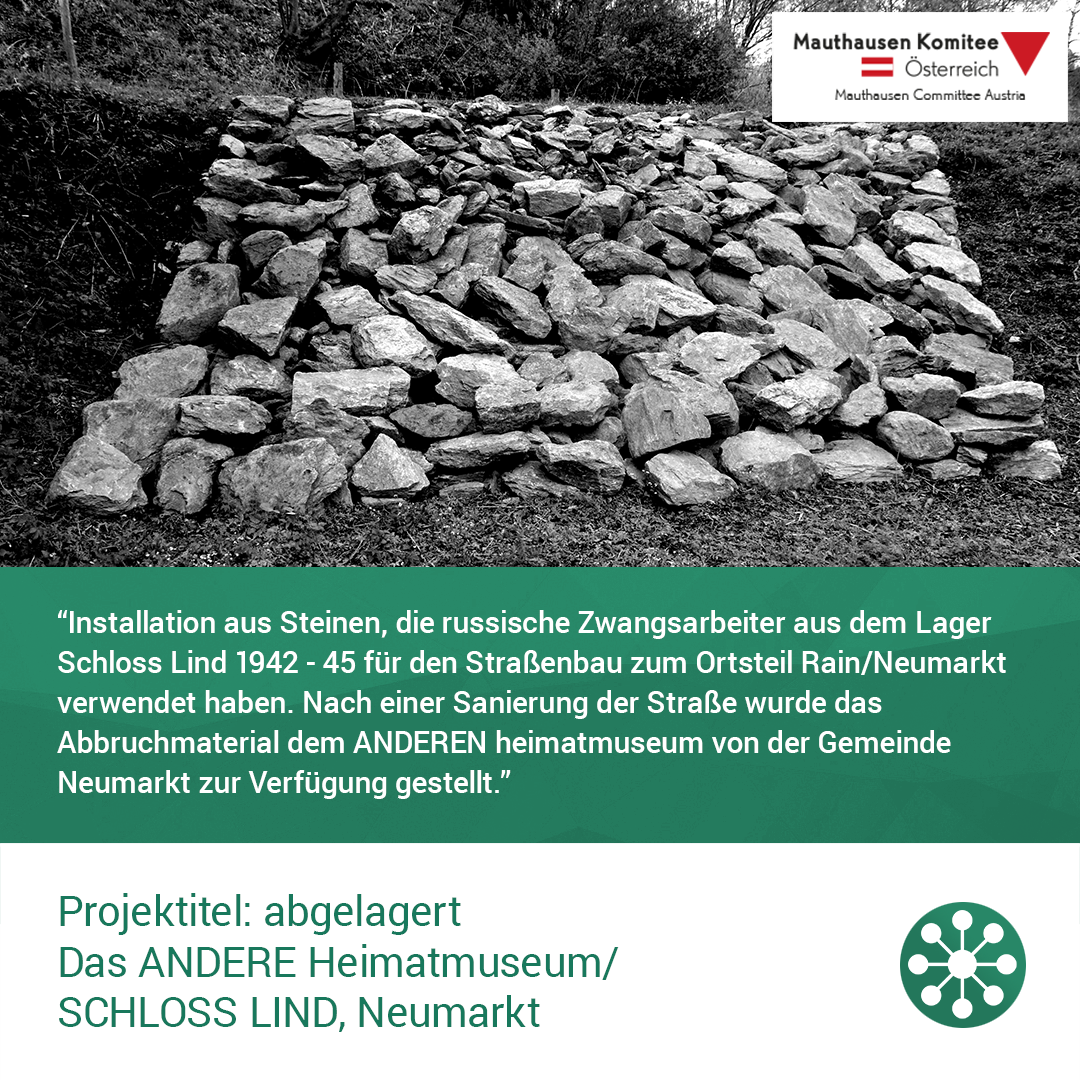 Mauthausen Komitee
Österreich
Mauthausen Committee Austria

"Installation aus Steinen, die russische Zwangsarbeiter aus dem Lager Schloss Lind 1942 - 45 für den Straßenbau zum Ortsteil Rain/Neumarkt verwendet haben. Nach einer Sanierung der Straße wurde das Abbruchmaterial dem ANDEREN heimatmuseum von der Gemeinde Neumarkt zur Verfügung gestellt."

Projektitel: abgelagert
Das ANDERE Heimatmuseum/
SCHLOSS LIND, Neumarkt